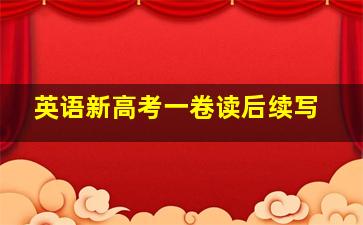 英语新高考一卷读后续写